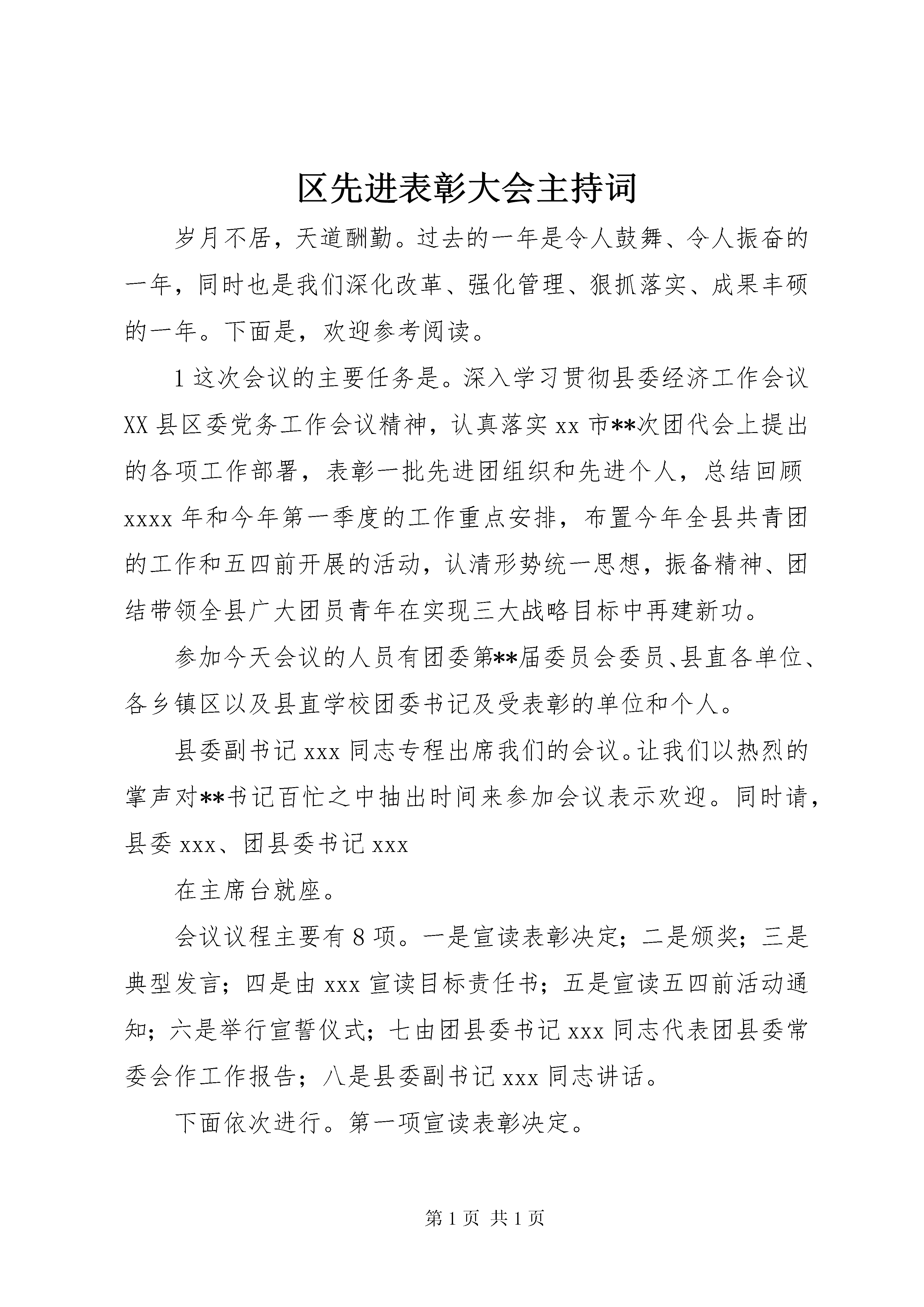 区先进表彰大会主持词

岁月不居，天道酬勤。过去的一年是令人鼓舞、令人振奋的一年，同时也是我们深化改革、强化管理、狠抓落实、成果丰硕的一年。下面是，欢迎参考阅读。

1 这次会议的主要任务是。深入学习贯彻县委经济工作会议 XX 县区委党务工作会议精神，认真落实 xx 市**次团代会上提出的各项工作部署，表彰一批先进团组织和先进个人，总结回顾 xxxx 年和今年第一季度的工作重点安排，布置今年全县共青团的工作和五四前开展的活动，认清形势统一思想，振备精神、团结带领全县广大团员青年在实现三大战略目标中再建新功。

参加今天会议的人员有团委第**届委员会委员、县直各单位、各乡镇区以及县直学校团委书记及受表彰的单位和个人。

县委副书记 xxx 同志专程出席我们的会议。让我们以热烈的掌声对**书记百忙之中抽出时间来参加会议表示欢迎。同时请，县委 xxx、团县委书记 xxx

在主席台就座。

会议议程主要有 8 项。一是宣读表彰决定；二是颁奖；三是典型发言；四是由 xxx 宣读目标责任书；五是宣读五四前活动通知；六是举行宣誓仪式；七由团县委书记 xxx 同志代表团县委常委会作工作报告；八是县委副书记 xxx 同志讲话。

下面依次进行。第一项宣读表彰决定。

第 1 页 共 1 页